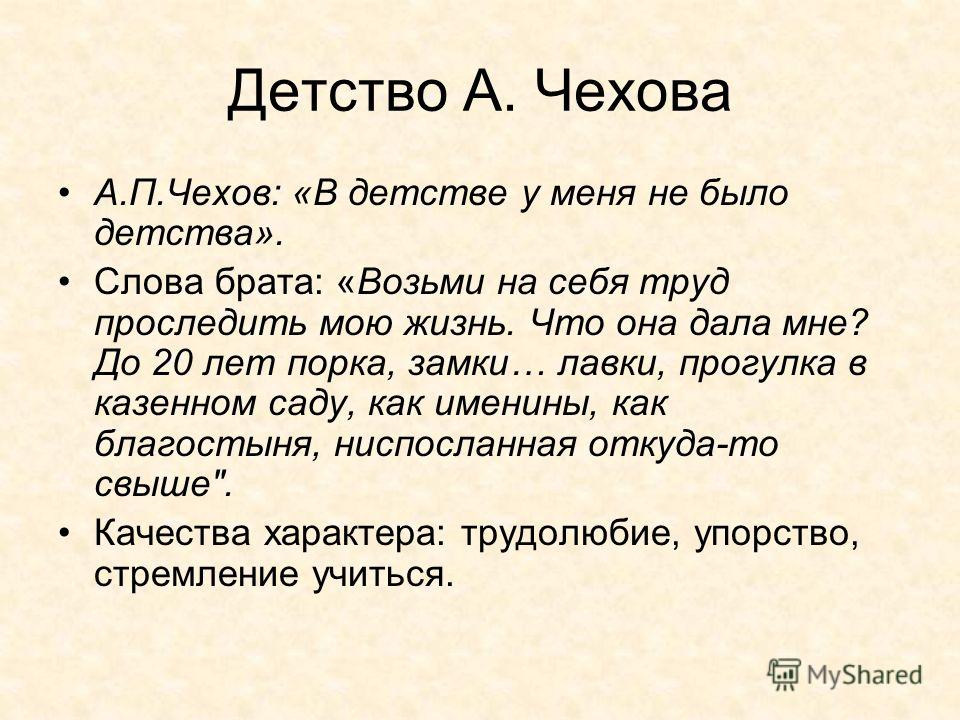 Детство А. Чехова

• А.П.Чехов: «В детстве у меня не было детства».

• Слова брата: «Возьми на себя труд проследить мою жизнь. Что она дала мне? До 20 лет порка, замки… лавки, прогулка в казенном саду, как именины, как благостыня, ниспосланная откуда-то свыше".

• Качества характера: трудолюбие, упорство, стремление учиться.

MyShared